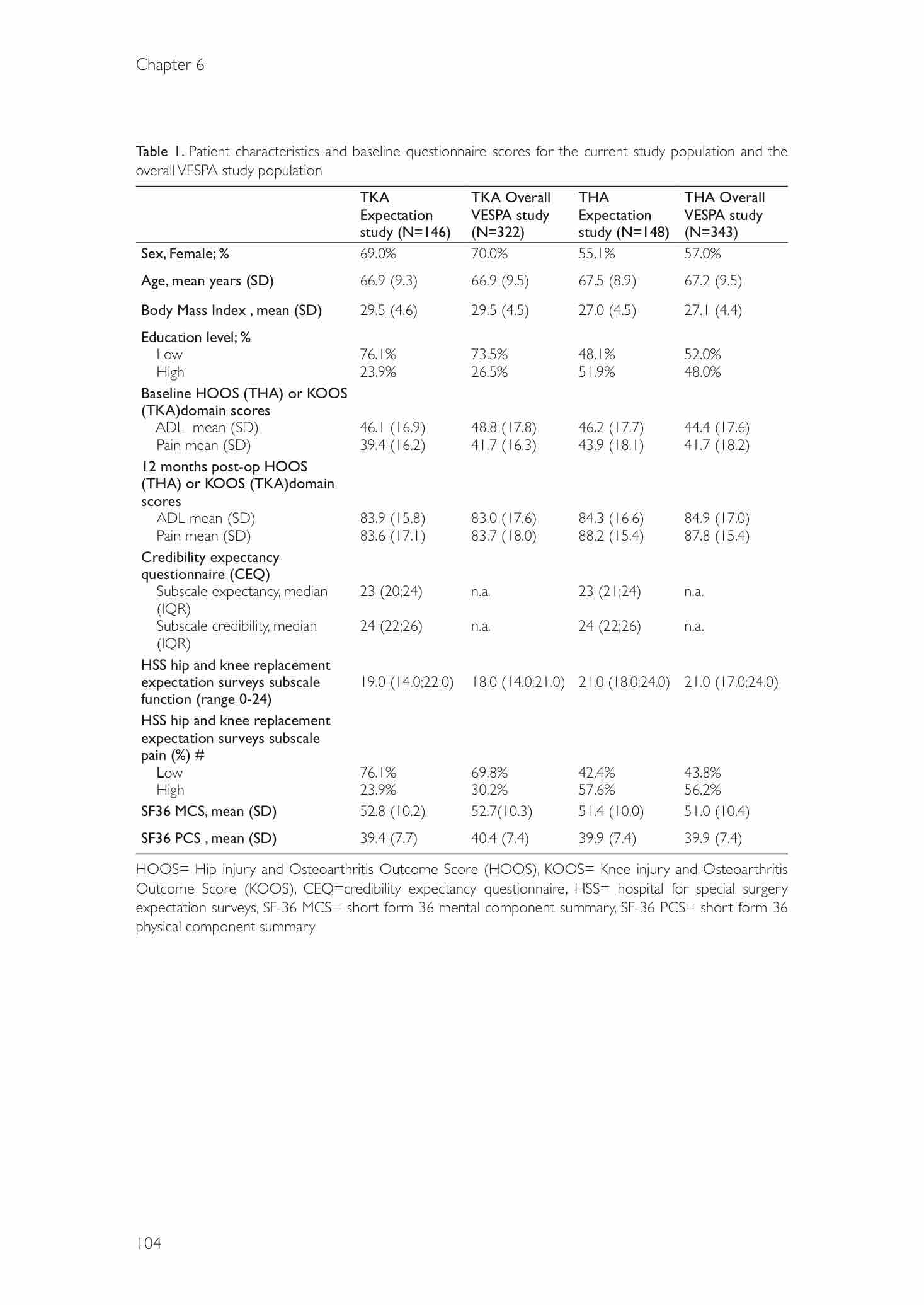 Chapter 6

Table 1. Patient characteristics and baseline questionnaire scores for the current study population and the overall VESPA study population

| | TKA Expectation study (N=146) | TKA Overall VESPA study (N=322) | THA Expectation study (N=148) | THA Overall VESPA study (N=343) |
|---|---|---|---|---|
| Sex, Female; % | 69.0% | 70.0% | 55.1% | 57.0% |
| Age, mean years (SD) | 66.9 (9.3) | 66.9 (9.5) | 67.5 (8.9) | 67.2 (9.5) |
| Body Mass Index , mean (SD) | 29.5 (4.6) | 29.5 (4.5) | 27.0 (4.5) | 27.1 (4.4) |
| Education level; % | | | | |
| Low | 76.1% | 73.5% | 48.1% | 52.0% |
| High | 23.9% | 26.5% | 51.9% | 48.0% |
| Baseline HOOS (THA) or KOOS (TKA)domain scores | | | | |
| ADL mean (SD) | 46.1 (16.9) | 48.8 (17.8) | 46.2 (17.7) | 44.4 (17.6) |
| Pain mean (SD) | 39.4 (16.2) | 41.7 (16.3) | 43.9 (18.1) | 41.7 (18.2) |
| 12 months post-op HOOS (THA) or KOOS (TKA)domain scores | | | | |
| ADL mean (SD) | 83.9 (15.8) | 83.0 (17.6) | 84.3 (16.6) | 84.9 (17.0) |
| Pain mean (SD) | 83.6 (17.1) | 83.7 (18.0) | 88.2 (15.4) | 87.8 (15.4) |
| Credibility expectancy questionnaire (CEQ) | | | | |
| Subscale expectancy, median (IQR) | 23 (20;24) | n.a. | 23 (21;24) | n.a. |
| Subscale credibility, median (IQR) | 24 (22;26) | n.a. | 24 (22;26) | n.a. |
| HSS hip and knee replacement expectation surveys subscale function (range 0-24) | 19.0 (14.0;22.0) | 18.0 (14.0;21.0) | 21.0 (18.0;24.0) | 21.0 (17.0;24.0) |
| HSS hip and knee replacement expectation surveys subscale pain (%) # | | | | |
| Low | 76.1% | 69.8% | 42.4% | 43.8% |
| High | 23.9% | 30.2% | 57.6% | 56.2% |
| SF36 MCS, mean (SD) | 52.8 (10.2) | 52.7(10.3) | 51.4 (10.0) | 51.0 (10.4) |
| SF36 PCS , mean (SD) | 39.4 (7.7) | 40.4 (7.4) | 39.9 (7.4) | 39.9 (7.4) |

HOOS= Hip injury and Osteoarthritis Outcome Score (HOOS), KOOS= Knee injury and Osteoarthritis Outcome Score (KOOS), CEQ=credibility expectancy questionnaire, HSS= hospital for special surgery expectation surveys, SF-36 MCS= short form 36 mental component summary, SF-36 PCS= short form 36 physical component summary

104